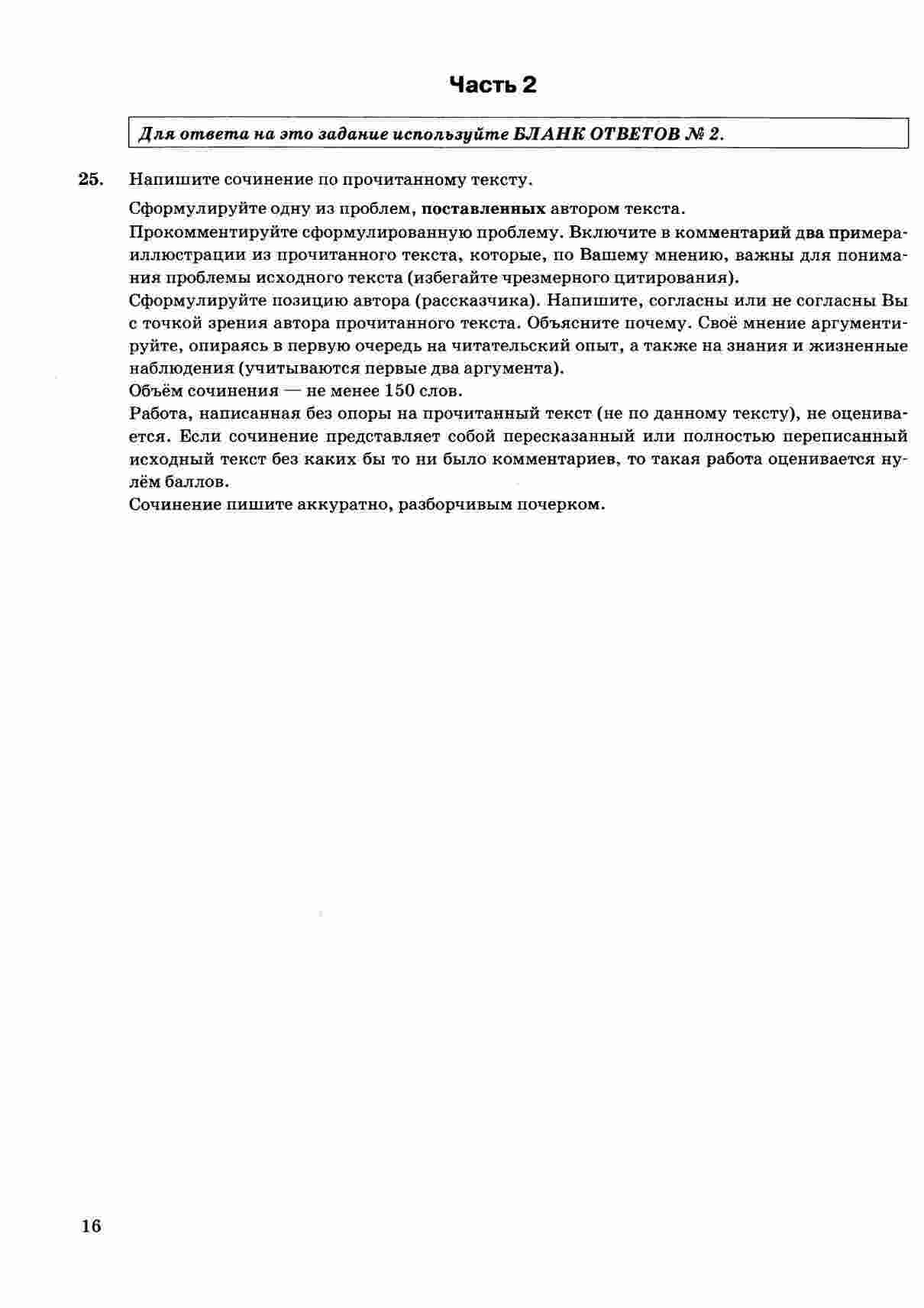 Часть 2

Для ответа на это задание используйте БЛАНК ОТВЕТОВ № 2.

25. Напишите сочинение по прочитанному тексту.

Сформулируйте одну из проблем, поставленных автором текста.

Прокомментируйте сформулированную проблему. Включите в комментарий два примера-иллюстрации из прочитанного текста, которые, по Вашему мнению, важны для понимания проблемы исходного текста (избегайте чрезмерного цитирования).

Сформулируйте позицию автора (рассказчика). Напишите, согласны или не согласны Вы с точкой зрения автора прочитанного текста. Объясните почему. Своё мнение аргументируйте, опираясь в первую очередь на читательский опыт, а также на знания и жизненные наблюдения (учитываются первые два аргумента).

Объём сочинения — не менее 150 слов.

Работа, написанная без опоры на прочитанный текст (не по данному тексту), не оценивается. Если сочинение представляет собой пересказанный или полностью переписанный исходный текст без каких бы то ни было комментариев, то такая работа оценивается нулём баллов.

Сочинение пишите аккуратно, разборчивым почерком.

16